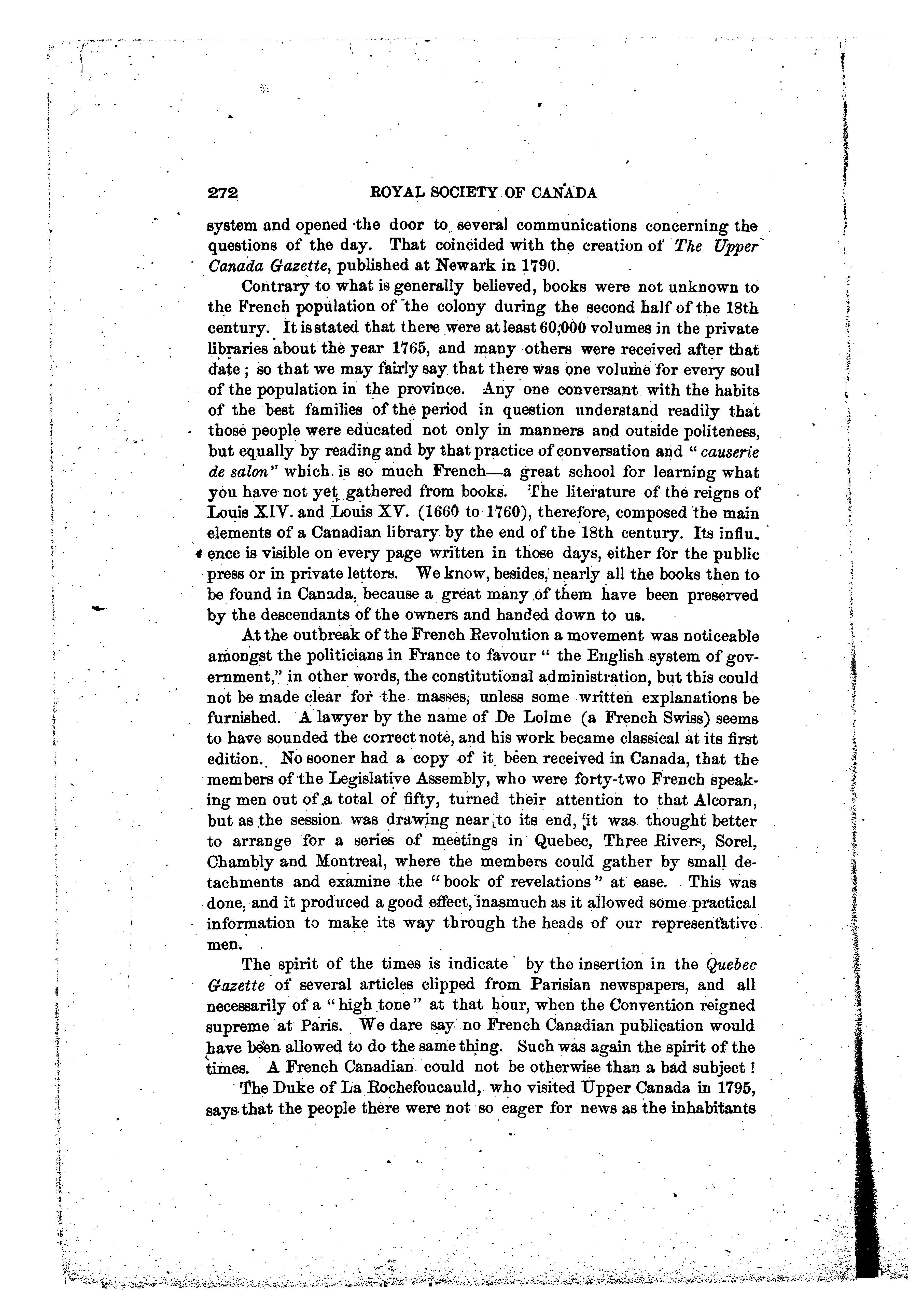 272 ROYAL SOCIETY OF CANADA

system and opened the door to several communications concerning the questions of the day. That coincided with the creation of The Upper Canada Gazette, published at Newark in 1790.

Contrary to what is generally believed, books were not unknown to the French population of the colony during the second half of the 18th century. It is stated that there were at least 60,000 volumes in the private libraries about the year 1765, and many others were received after that date; so that we may fairly say that there was one volume for every soul of the population in the province. Any one conversant with the habits of the best families of the period in question understand readily that those people were educated not only in manners and outside politeness, but equally by reading and by that practice of conversation and "causerie de salon" which is so much French—a great school for learning what you have not yet gathered from books. The literature of the reigns of Louis XIV. and Louis XV. (1660 to 1760), therefore, composed the main elements of a Canadian library by the end of the 18th century. Its influence is visible on every page written in those days, either for the public press or in private letters. We know, besides, nearly all the books then to be found in Canada, because a great many of them have been preserved by the descendants of the owners and handed down to us.

At the outbreak of the French Revolution a movement was noticeable amongst the politicians in France to favour "the English system of government," in other words, the constitutional administration, but this could not be made clear for the masses, unless some written explanations be furnished. A lawyer by the name of De Lolme (a French Swiss) seems to have sounded the correct note, and his work became classical at its first edition. No sooner had a copy of it been received in Canada, that the members of the Legislative Assembly, who were forty-two French speaking men out of a total of fifty, turned their attention to that Alcoran, but as the session was drawing near to its end, it was thought better to arrange for a series of meetings in Quebec, Three Rivers, Sorel, Chambly and Montreal, where the members could gather by small detachments and examine the "book of revelations" at ease. This was done, and it produced a good effect, inasmuch as it allowed some practical information to make its way through the heads of our representative men.

The spirit of the times is indicate by the insertion in the Quebec Gazette of several articles clipped from Parisian newspapers, and all necessarily of a "high tone" at that hour, when the Convention reigned supreme at Paris. We dare say no French Canadian publication would have been allowed to do the same thing. Such was again the spirit of the times. A French Canadian could not be otherwise than a bad subject!

The Duke of La Rochefoucauld, who visited Upper Canada in 1795, says that the people there were not so eager for news as the inhabitants